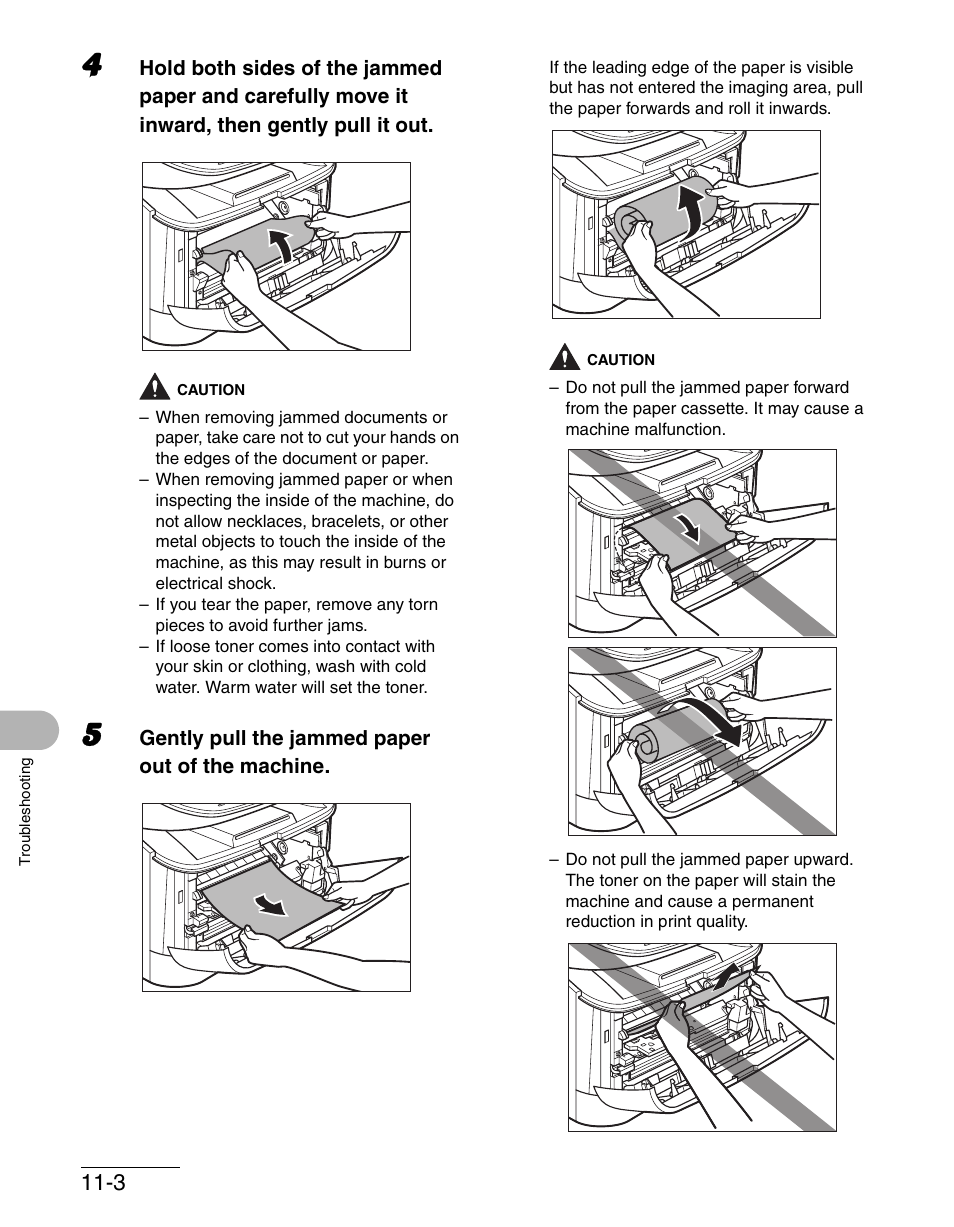 4 Hold both sides of the jammed paper and carefully move it inward, then gently pull it out.

CAUTION

– When removing jammed documents or paper, take care not to cut your hands on the edges of the document or paper.
– When removing jammed paper or when inspecting the inside of the machine, do not allow necklaces, bracelets, or other metal objects to touch the inside of the machine, as this may result in burns or electrical shock.
– If you tear the paper, remove any torn pieces to avoid further jams.
– If loose toner comes into contact with your skin or clothing, wash with cold water. Warm water will set the toner.

5 Gently pull the jammed paper out of the machine.

If the leading edge of the paper is visible but has not entered the imaging area, pull the paper forwards and roll it inwards.

CAUTION

– Do not pull the jammed paper forward from the paper cassette. It may cause a machine malfunction.

– Do not pull the jammed paper upward. The toner on the paper will stain the machine and cause a permanent reduction in print quality.

Troubleshooting

11-3